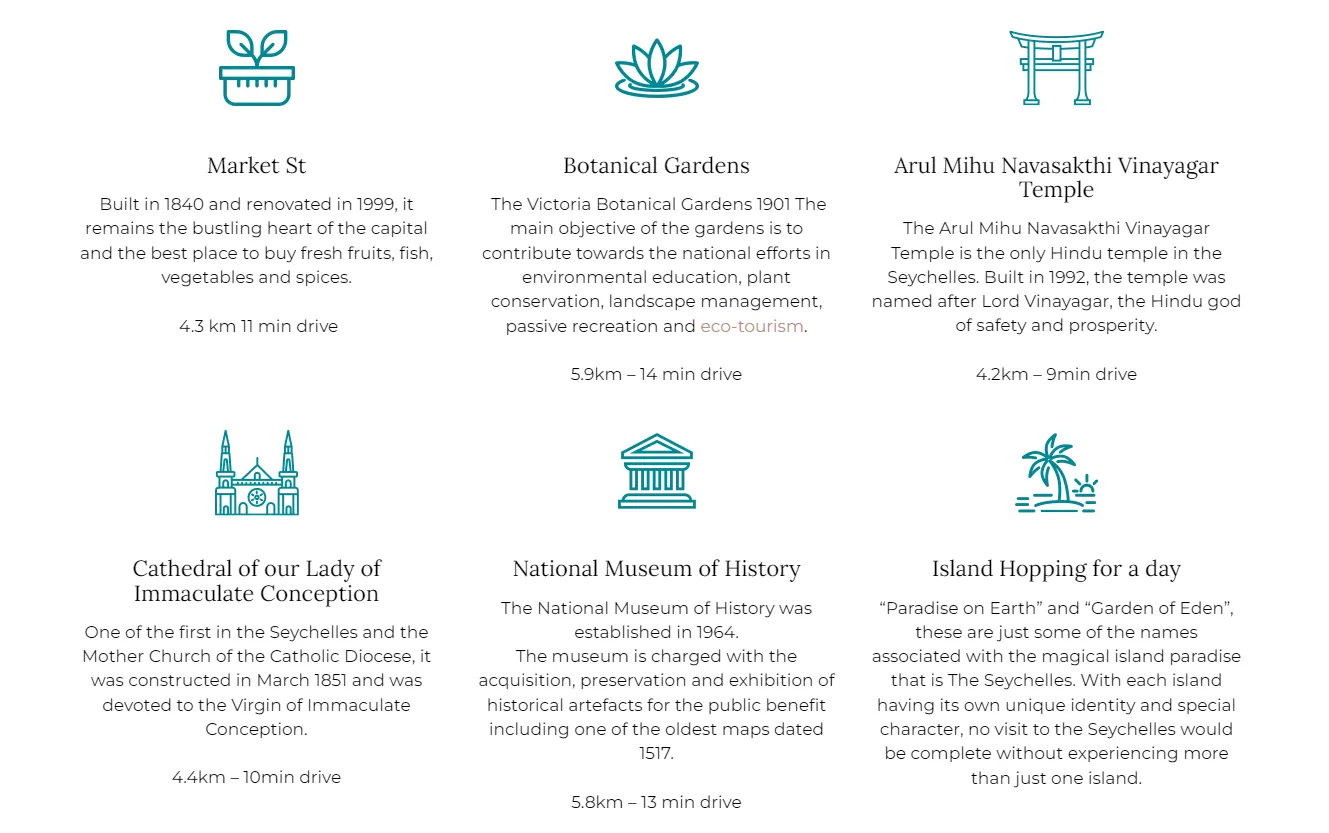 Market St

Built in 1840 and renovated in 1999, it remains the bustling heart of the capital and the best place to buy fresh fruits, fish, vegetables and spices.

4.3 km 11 min drive

Botanical Gardens

The Victoria Botanical Gardens 1901 The main objective of the gardens is to contribute towards the national efforts in environmental education, plant conservation, landscape management, passive recreation and eco-tourism.

5.9km – 14 min drive

Arul Mihu Navasakthi Vinayagar Temple

The Arul Mihu Navasakthi Vinayagar Temple is the only Hindu temple in the Seychelles. Built in 1992, the temple was named after Lord Vinayagar, the Hindu god of safety and prosperity.

4.2km – 9min drive

Cathedral of our Lady of Immaculate Conception

One of the first in the Seychelles and the Mother Church of the Catholic Diocese, it was constructed in March 1851 and was devoted to the Virgin of Immaculate Conception.

4.4km – 10min drive

National Museum of History

The National Museum of History was established in 1964.
The museum is charged with the acquisition, preservation and exhibition of historical artefacts for the public benefit including one of the oldest maps dated 1517.

5.8km – 13 min drive

Island Hopping for a day

“Paradise on Earth” and “Garden of Eden”, these are just some of the names associated with the magical island paradise that is The Seychelles. With each island having its own unique identity and special character, no visit to the Seychelles would be complete without experiencing more than just one island.